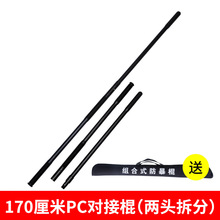 组合式防暴棍

送

170厘米PC对接棍（两头拆分）